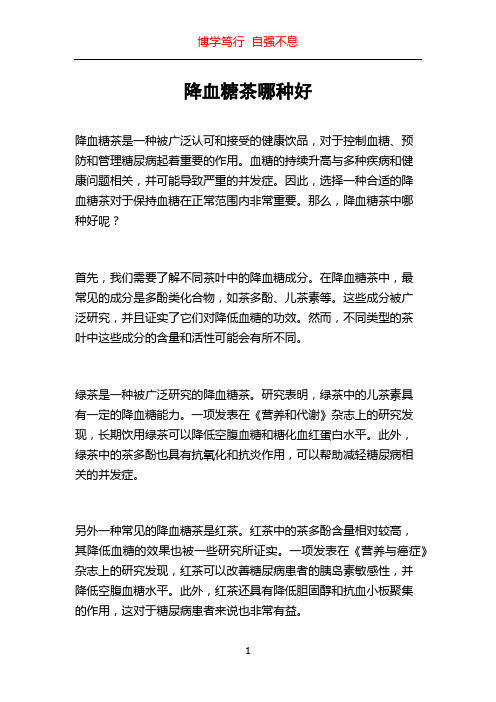 博学笃行 自强不息

降血糖茶哪种好

降血糖茶是一种被广泛认可和接受的健康饮品，对于控制血糖、预防和管理糖尿病起着重要的作用。血糖的持续升高与多种疾病和健康问题相关，并可能导致严重的并发症。因此，选择一种合适的降血糖茶对于保持血糖在正常范围内非常重要。那么，降血糖茶中哪种好呢？

首先，我们需要了解不同茶叶中的降血糖成分。在降血糖茶中，最常见的成分是多酚类化合物，如茶多酚、儿茶素等。这些成分被广泛研究，并且证实了它们对降低血糖的功效。然而，不同类型的茶叶中这些成分的含量和活性可能会有所不同。

绿茶是一种被广泛研究的降血糖茶。研究表明，绿茶中的儿茶素具有一定的降血糖能力。一项发表在《营养和代谢》杂志上的研究发现，长期饮用绿茶可以降低空腹血糖和糖化血红蛋白水平。此外，绿茶中的茶多酚也具有抗氧化和抗炎作用，可以帮助减轻糖尿病相关的并发症。

另外一种常见的降血糖茶是红茶。红茶中的茶多酚含量相对较高，其降低血糖的效果也被一些研究所证实。一项发表在《营养与癌症》杂志上的研究发现，红茶可以改善糖尿病患者的胰岛素敏感性，并降低空腹血糖水平。此外，红茶还具有降低胆固醇和抗血小板聚集的作用，这对于糖尿病患者来说也非常有益。

1